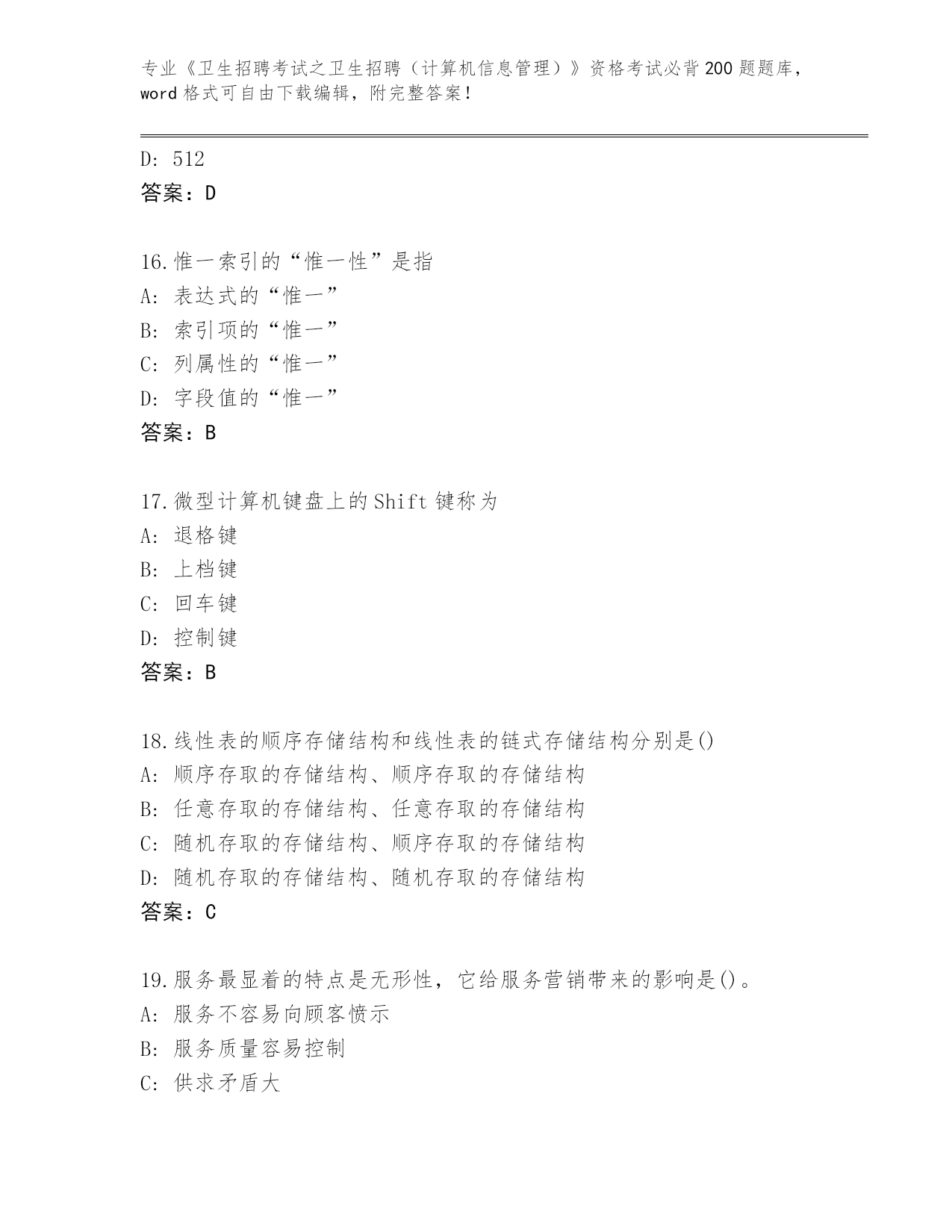 专业《卫生招聘考试之卫生招聘（计算机信息管理）》资格考试必背200题题库，word格式可自由下载编辑，附完整答案！

D: 512
答案：D

16.惟一索引的“惟一性”是指
A: 表达式的“惟一”
B: 索引项的“惟一”
C: 列属性的“惟一”
D: 字段值的“惟一”
答案：B

17.微型计算机键盘上的Shift键称为
A: 退格键
B: 上档键
C: 回车键
D: 控制键
答案：B

18.线性表的顺序存储结构和线性表的链式存储结构分别是()
A: 顺序存取的存储结构、顺序存取的存储结构
B: 任意存取的存储结构、任意存取的存储结构
C: 随机存取的存储结构、顺序存取的存储结构
D: 随机存取的存储结构、随机存取的存储结构
答案：C

19.服务最显着的特点是无形性，它给服务营销带来的影响是()。
A: 服务不容易向顾客愤示
B: 服务质量容易控制
C: 供求矛盾大